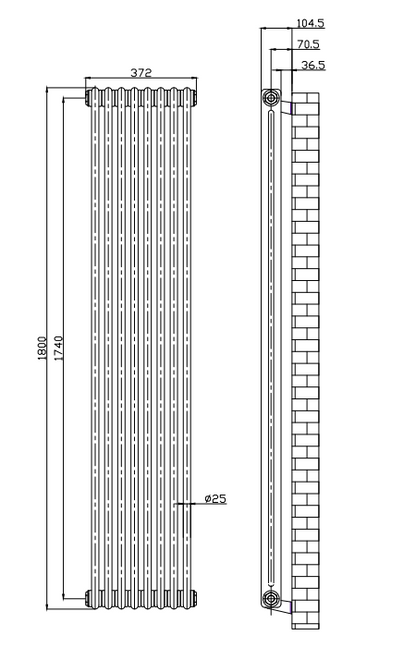 372

1800

1740

ø25

104.5

70.5

36.5